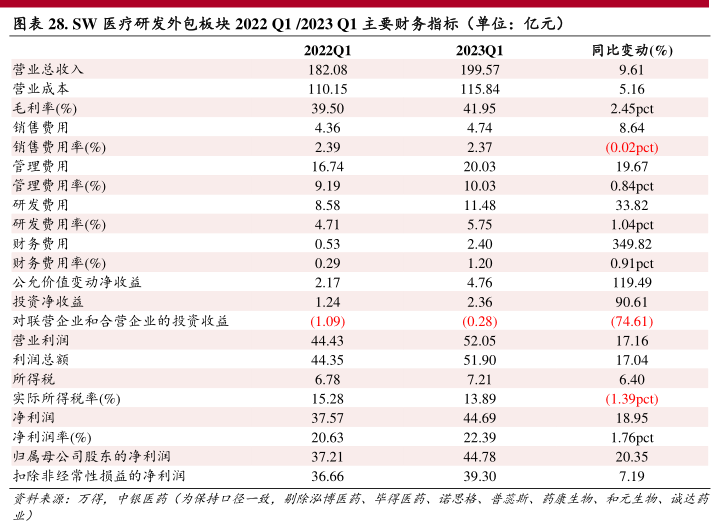 图表 28. SW 医疗研发外包板块 2022 Q1 /2023 Q1 主要财务指标（单位：亿元）

| | 2022Q1 | 2023Q1 | 同比变动(%) |
|---|---|---|---|
| 营业总收入 | 182.08 | 199.57 | 9.61 |
| 营业成本 | 110.15 | 115.84 | 5.16 |
| 毛利率(%) | 39.50 | 41.95 | 2.45pct |
| 销售费用 | 4.36 | 4.74 | 8.64 |
| 销售费用率(%) | 2.39 | 2.37 | (0.02pct) |
| 管理费用 | 16.74 | 20.03 | 19.67 |
| 管理费用率(%) | 9.19 | 10.03 | 0.84pct |
| 研发费用 | 8.58 | 11.48 | 33.82 |
| 研发费用率(%) | 4.71 | 5.75 | 1.04pct |
| 财务费用 | 0.53 | 2.40 | 349.82 |
| 财务费用率(%) | 0.29 | 1.20 | 0.91pct |
| 公允价值变动净收益 | 2.17 | 4.76 | 119.49 |
| 投资净收益 | 1.24 | 2.36 | 90.61 |
| 对联营企业和合营企业的投资收益 | (1.09) | (0.28) | (74.61) |
| 营业利润 | 44.43 | 52.05 | 17.16 |
| 利润总额 | 44.35 | 51.90 | 17.04 |
| 所得税 | 6.78 | 7.21 | 6.40 |
| 实际所得税率(%) | 15.28 | 13.89 | (1.39pct) |
| 净利润 | 37.57 | 44.69 | 18.95 |
| 净利润率(%) | 20.63 | 22.39 | 1.76pct |
| 归属母公司股东的净利润 | 37.21 | 44.78 | 20.35 |
| 扣除非经常性损益的净利润 | 36.66 | 39.30 | 7.19 |

资料来源：万得，中银医药（为保持口径一致，剔除泓博医药、毕得医药、诺思格、普蕊斯、药康生物、和元生物、诚达药业）